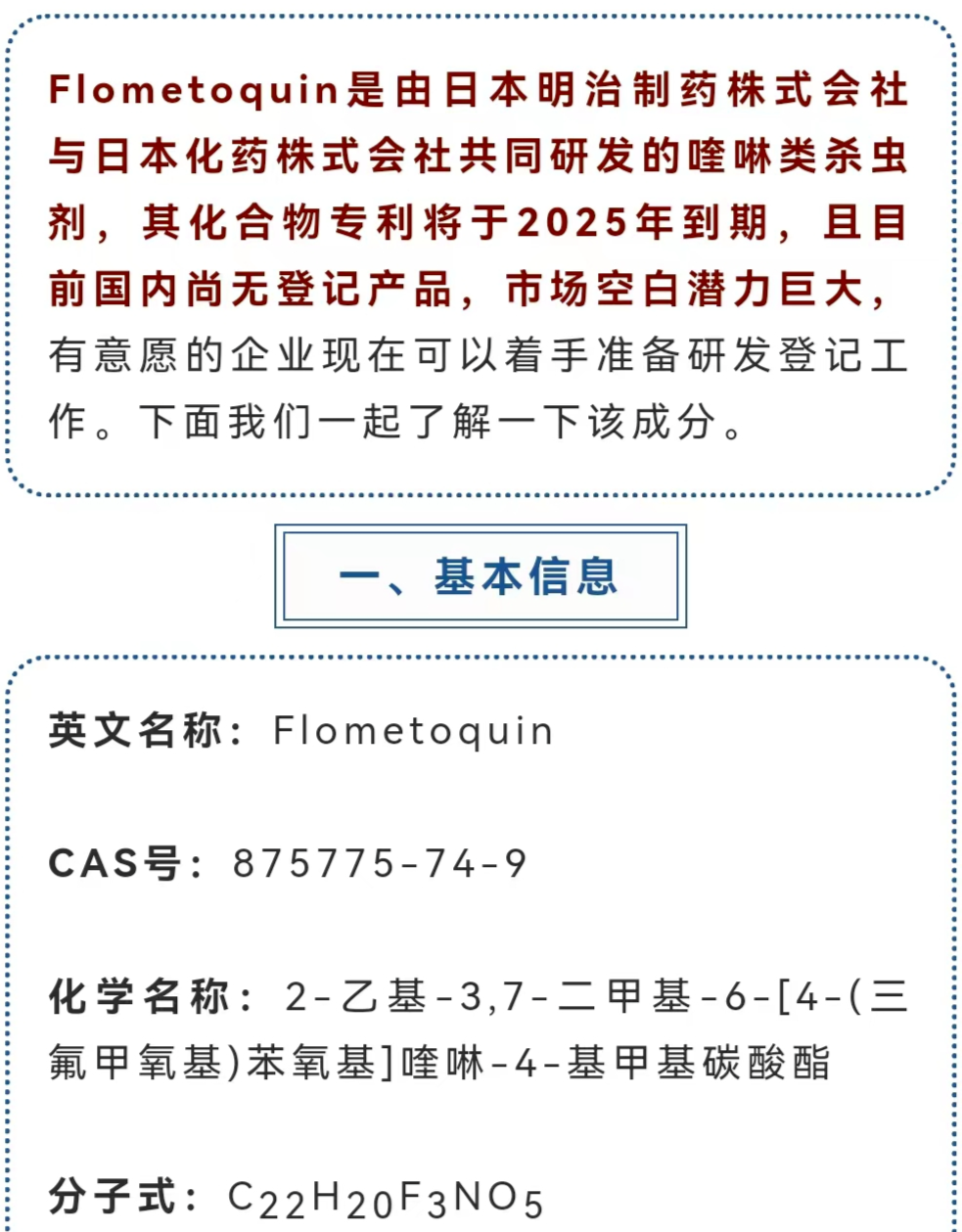 Flometoquin是由日本明治制药株式会社与日本化药株式会社共同研发的喹啉类杀虫剂，其化合物专利将于2025年到期，且目前国内尚无登记产品，市场空白潜力巨大，有意愿的企业现在可以着手准备研发登记工作。下面我们一起了解一下该成分。

一、基本信息

英文名称：Flometoquin

CAS号：875775-74-9

化学名称：2-乙基-3,7-二甲基-6-[4-(三氟甲氧基)苯氧基]喹啉-4-基甲基碳酸酯

分子式：$C_{22}H_{20}F_3NO_5$